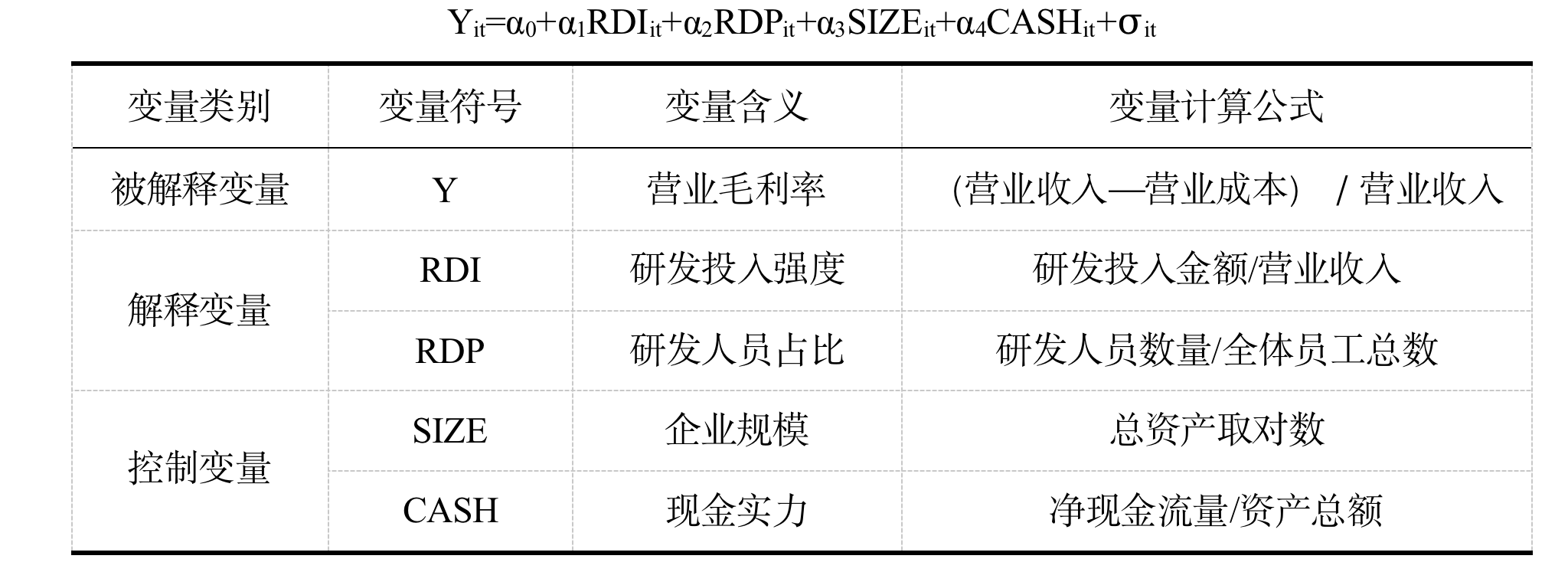 $Y_{it}=\alpha_0+\alpha_1RDI_{it}+\alpha_2RDP_{it}+\alpha_3SIZE_{it}+\alpha_4CASH_{it}+\sigma_{it}$

| 变量类别 | 变量符号 | 变量含义 | 变量计算公式 |
|---|---|---|---|
| 被解释变量 | Y | 营业毛利率 | (营业收入—营业成本） / 营业收入 |
| 解释变量 | RDI | 研发投入强度 | 研发投入金额/营业收入 |
|  | RDP | 研发人员占比 | 研发人员数量/全体员工总数 |
| 控制变量 | SIZE | 企业规模 | 总资产取对数 |
|  | CASH | 现金实力 | 净现金流量/资产总额 |